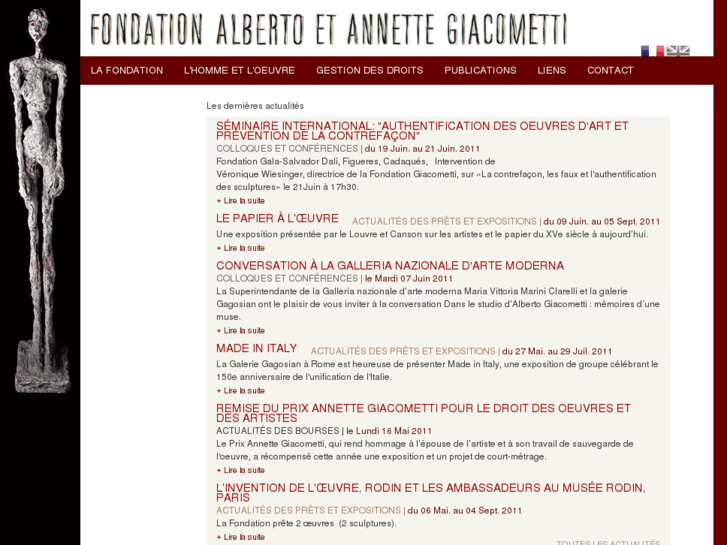 FONDATION ALBERTO ET ANNETTE GIACOMETTI

LA FONDATION L'HOMME ET L'OEUVRE GESTION DES DROITS PUBLICATIONS LIENS CONTACT

Les dernières actualités

SÉMINAIRE INTERNATIONAL: "AUTHENTIFICATION DES OEUVRES D'ART ET PRÉVENTION DE LA CONTREFAÇON"
COLLOQUES ET CONFÉRENCES | du 19 Juin. au 21 Juin. 2011
Fondation Gala-Salvador Dalí, Figueres, Cadaqués, Intervention de Véronique Wiesinger, directrice de la Fondation Giacometti, sur «La contrefaçon, les faux et l'authentification des sculptures» le 21Juin à 17h30.
+ Lire la suite

LE PAPIER À L'ŒUVRE ACTUALITÉS DES PRÊTS ET EXPOSITIONS | du 09 Juin. au 05 Sept. 2011
Une exposition présentée par le Louvre et Canson sur les artistes et le papier du XVe siècle à aujourd'hui.
+ Lire la suite

CONVERSATION À LA GALLERIA NAZIONALE D'ARTE MODERNA
COLLOQUES ET CONFÉRENCES | le Mardi 07 Juin 2011
La Superintendante de la Galleria nazionale d'arte moderna Maria Vittoria Marini Clarelli et la galerie Gagosian ont le plaisir de vous inviter à la conversation Dans le studio d'Alberto Giacometti : mémoires d'une muse.
+ Lire la suite

MADE IN ITALY ACTUALITÉS DES PRÊTS ET EXPOSITIONS | du 27 Mai. au 29 Juil. 2011
La Galerie Gagosian à Rome est heureuse de présenter Made in Italy, une exposition de groupe célébrant le 150e anniversaire de l'unification de l'Italie.
+ Lire la suite

REMISE DU PRIX ANNETTE GIACOMETTI POUR LE DROIT DES OEUVRES ET DES ARTISTES
ACTUALITÉS DES BOURSES | le Lundi 16 Mai 2011
Le Prix Annette Giacometti, qui rend hommage à l'épouse de l'artiste et à son travail de sauvegarde de l'oeuvre, a récompensé cette année une exposition et un projet de court-métrage.
+ Lire la suite

L'INVENTION DE L'ŒUVRE, RODIN ET LES AMBASSADEURS AU MUSÉE RODIN, PARIS
ACTUALITÉS DES PRÊTS ET EXPOSITIONS | du 06 Mai. au 04 Sept. 2011
La Fondation prête 2 œuvres (2 sculptures).
+ Lire la suite

TOUTES LES ACTUALITÉS